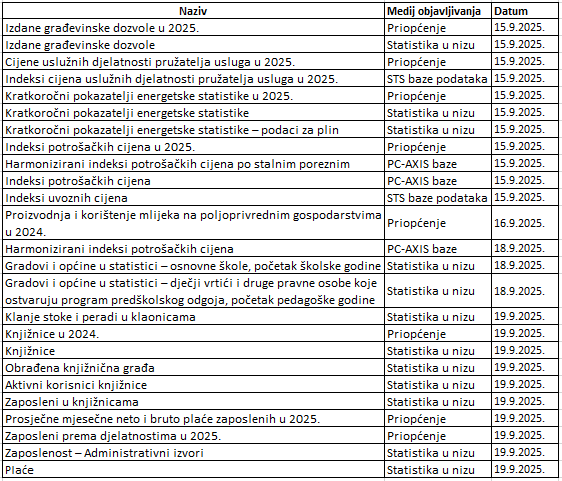 | Naziv | Medij objavljivanja | Datum |
|---|---|---|
| Izdane građevinske dozvole u 2025. | Priopćenje | 15.9.2025. |
| Izdane građevinske dozvole | Statistika u nizu | 15.9.2025. |
| Cijene uslužnih djelatnosti pružatelja usluga u 2025. | Priopćenje | 15.9.2025. |
| Indeksi cijena uslužnih djelatnosti pružatelja usluga u 2025. | STS baze podataka | 15.9.2025. |
| Kratkoročni pokazatelji energetske statistike u 2025. | Priopćenje | 15.9.2025. |
| Kratkoročni pokazatelji energetske statistike | Statistika u nizu | 15.9.2025. |
| Kratkoročni pokazatelji energetske statistike – podaci za plin | Statistika u nizu | 15.9.2025. |
| Indeksi potrošačkih cijena u 2025. | Priopćenje | 15.9.2025. |
| Harmonizirani indeksi potrošačkih cijena po stalnim poreznim | PC-AXIS baze | 15.9.2025. |
| Indeksi potrošačkih cijena | PC-AXIS baze | 15.9.2025. |
| Indeksi uvoznih cijena | STS baze podataka | 15.9.2025. |
| Proizvodnja i korištenje mlijeka na poljoprivrednim gospodarstvima u 2024. | Priopćenje | 16.9.2025. |
| Harmonizirani indeksi potrošačkih cijena | PC-AXIS baze | 18.9.2025. |
| Gradovi i općine u statistici – osnovne škole, početak školske godine | Statistika u nizu | 18.9.2025. |
| Gradovi i općine u statistici – dječji vrtići i druge pravne osobe koje ostvaruju program predškolskog odgoja, početak pedagoške godine | Statistika u nizu | 18.9.2025. |
| Klanje stoke i peradi u klaonicama | Statistika u nizu | 19.9.2025. |
| Knjižnice u 2024. | Priopćenje | 19.9.2025. |
| Knjižnice | Statistika u nizu | 19.9.2025. |
| Obrađena knjižnična građa | Statistika u nizu | 19.9.2025. |
| Aktivni korisnici knjižnice | Statistika u nizu | 19.9.2025. |
| Zaposleni u knjižnicama | Statistika u nizu | 19.9.2025. |
| Prosječne mjesečne neto i bruto plaće zaposlenih u 2025. | Priopćenje | 19.9.2025. |
| Zaposleni prema djelatnostima u 2025. | Priopćenje | 19.9.2025. |
| Zaposlenost – Administrativni izvori | Statistika u nizu | 19.9.2025. |
| Plaće | Statistika u nizu | 19.9.2025. |